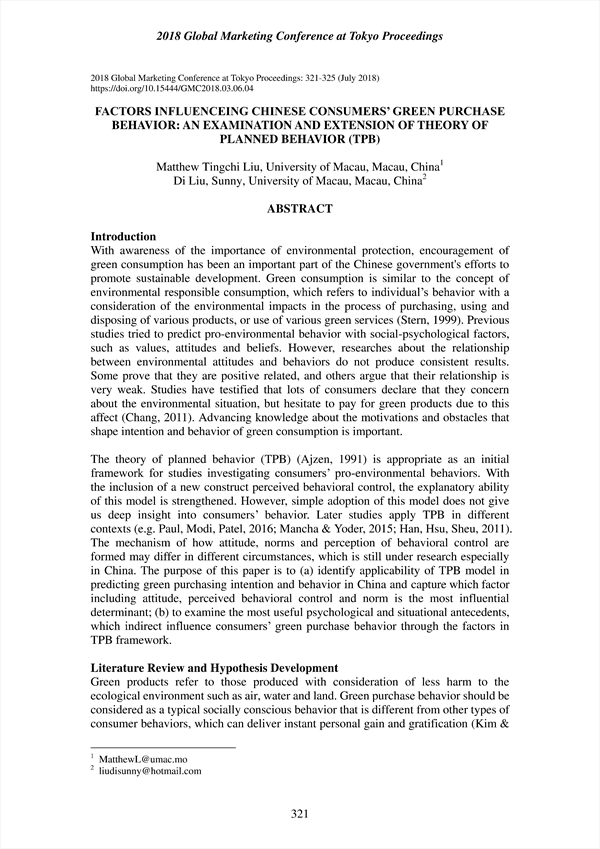 2018 Global Marketing Conference at Tokyo Proceedings

2018 Global Marketing Conference at Tokyo Proceedings: 321-325 (July 2018)
https://doi.org/10.15444/GMC2018.03.06.04

FACTORS INFLUENCEING CHINESE CONSUMERS' GREEN PURCHASE BEHAVIOR: AN EXAMINATION AND EXTENSION OF THEORY OF PLANNED BEHAVIOR (TPB)

Matthew Tingchi Liu, University of Macau, Macau, China$^1$
Di Liu, Sunny, University of Macau, Macau, China$^2$

ABSTRACT

Introduction
With awareness of the importance of environmental protection, encouragement of green consumption has been an important part of the Chinese government's efforts to promote sustainable development. Green consumption is similar to the concept of environmental responsible consumption, which refers to individual's behavior with a consideration of the environmental impacts in the process of purchasing, using and disposing of various products, or use of various green services (Stern, 1999). Previous studies tried to predict pro-environmental behavior with social-psychological factors, such as values, attitudes and beliefs. However, researches about the relationship between environmental attitudes and behaviors do not produce consistent results. Some prove that they are positive related, and others argue that their relationship is very weak. Studies have testified that lots of consumers declare that they concern about the environmental situation, but hesitate to pay for green products due to this affect (Chang, 2011). Advancing knowledge about the motivations and obstacles that shape intention and behavior of green consumption is important.

The theory of planned behavior (TPB) (Ajzen, 1991) is appropriate as an initial framework for studies investigating consumers' pro-environmental behaviors. With the inclusion of a new construct perceived behavioral control, the explanatory ability of this model is strengthened. However, simple adoption of this model does not give us deep insight into consumers' behavior. Later studies apply TPB in different contexts (e.g. Paul, Modi, Patel, 2016; Mancha & Yoder, 2015; Han, Hsu, Sheu, 2011). The mechanism of how attitude, norms and perception of behavioral control are formed may differ in different circumstances, which is still under research especially in China. The purpose of this paper is to (a) identify applicability of TPB model in predicting green purchasing intention and behavior in China and capture which factor including attitude, perceived behavioral control and norm is the most influential determinant; (b) to examine the most useful psychological and situational antecedents, which indirect influence consumers' green purchase behavior through the factors in TPB framework.

Literature Review and Hypothesis Development
Green products refer to those produced with consideration of less harm to the ecological environment such as air, water and land. Green purchase behavior should be considered as a typical socially conscious behavior that is different from other types of consumer behaviors, which can deliver instant personal gain and gratification (Kim &

$^1$ MatthewL@umac.mo
$^2$ liudisunny@hotmail.com

321